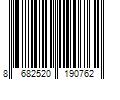 8 682520 190762